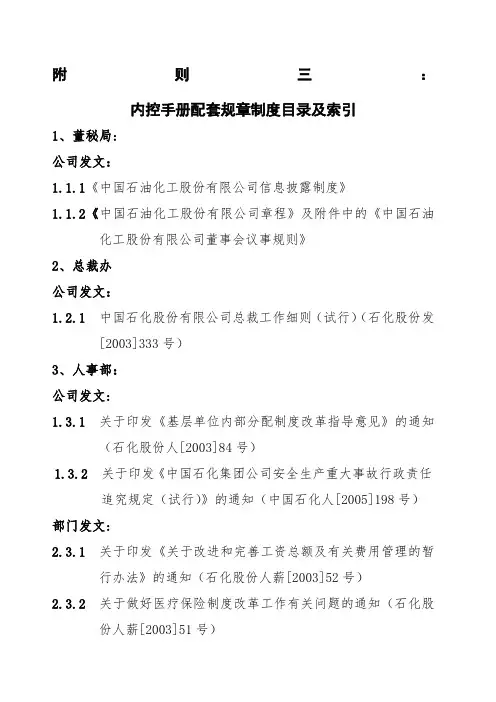 附 则 三 ：

内控手册配套规章制度目录及索引

1、董秘局：

公司发文：

1.1.1《中国石油化工股份有限公司信息披露制度》

1.1.2《中国石油化工股份有限公司章程》及附件中的《中国石油化工股份有限公司董事会议事规则》

2、总裁办

公司发文：

1.2.1 中国石化股份有限公司总裁工作细则（试行）（石化股份发[2003]333 号）

3、人事部：

公司发文：

1.3.1 关于印发《基层单位内部分配制度改革指导意见》的通知（石化股份人[2003]84 号）

1.3.2 关于印发《中国石化集团公司安全生产重大事故行政责任追究规定（试行）》的通知（中国石化人[2005]198 号）

部门发文：

2.3.1 关于印发《关于改进和完善工资总额及有关费用管理的暂行办法》的通知（石化股份人薪[2003]52 号）

2.3.2 关于做好医疗保险制度改革工作有关问题的通知（石化股份人薪[2003]51 号）